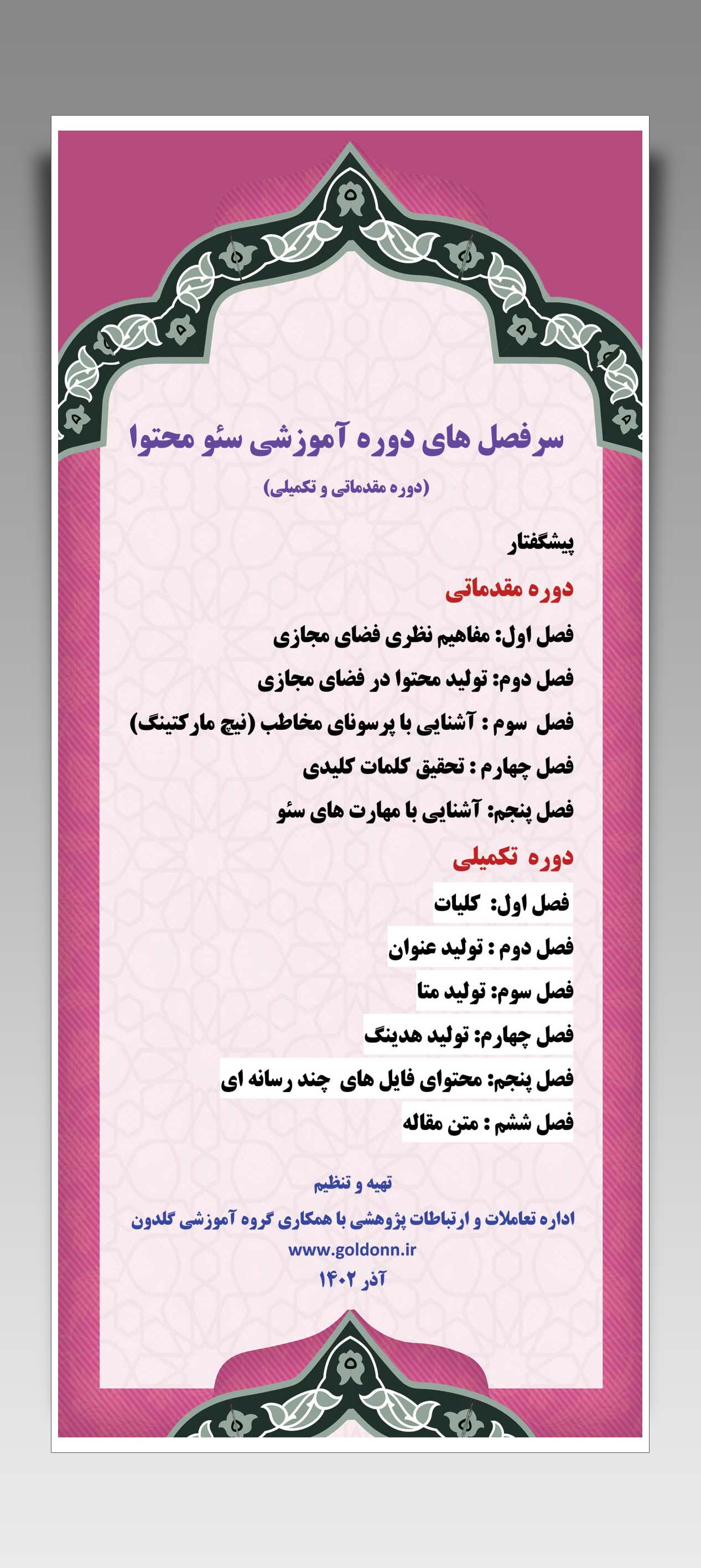 سرفصل های دوره آموزشی سئو محتوا

(دوره مقدماتی و تکمیلی)

پیشگفتار

دوره مقدماتی

فصل اول: مفاهیم نظری فضای مجازی

فصل دوم: تولید محتوا در فضای مجازی

فصل سوم : آشنایی با پرسونای مخاطب (نیچ مارکتینگ)

فصل چهارم : تحقیق کلمات کلیدی

فصل پنجم: آشنایی با مهارت های سئو

دوره تکمیلی

فصل اول: کلیات

فصل دوم : تولید عنوان

فصل سوم: تولید متا

فصل چهارم: تولید هدینگ

فصل پنجم: محتوای فایل های چند رسانه ای

فصل ششم : متن مقاله

تهیه و تنظیم

اداره تعاملات و ارتباطات پژوهشی با همکاری گروه آموزشی گلدون

www.goldonn.ir

آذر ۱۴۰۲